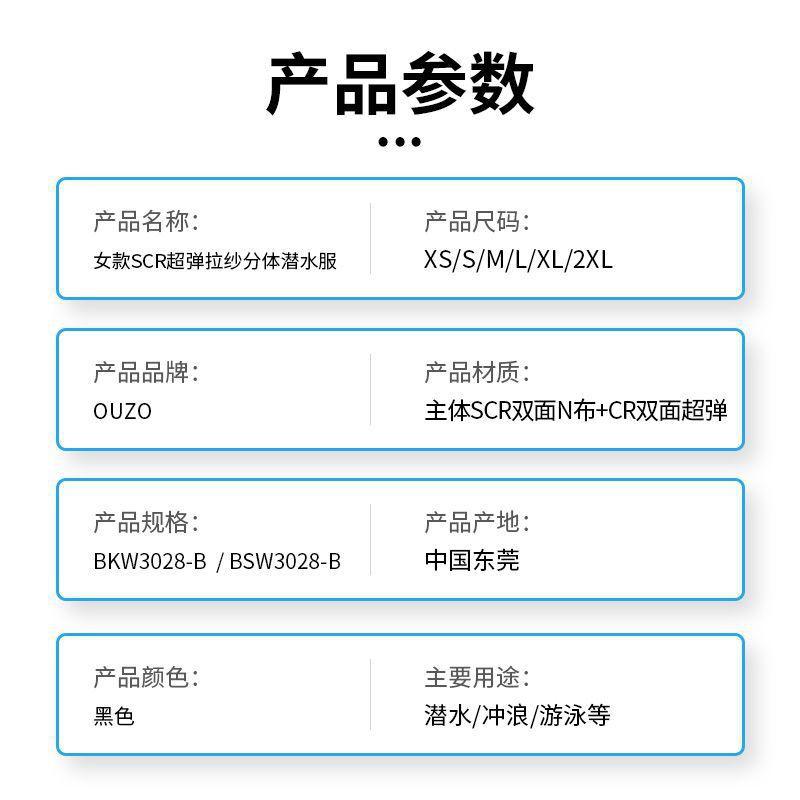 产品参数

产品名称:
女款SCR超弹拉纱分体潜水服

产品尺码:
XS/S/M/L/XL/2XL

产品品牌:
OUZO

产品材质:
主体SCR双面N布+CR双面超弹

产品规格:
BKW3028-B / BSW3028-B

产品产地:
中国东莞

产品颜色:
黑色

主要用途:
潜水/冲浪/游泳等